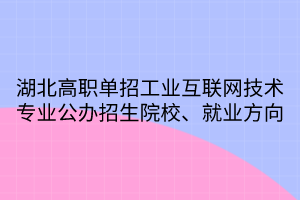 湖北高职单招工业互联网技术专业公办招生院校、就业方向